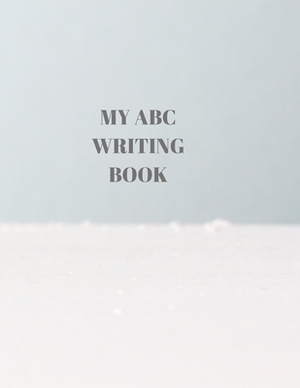 MY ABC
WRITING
BOOK